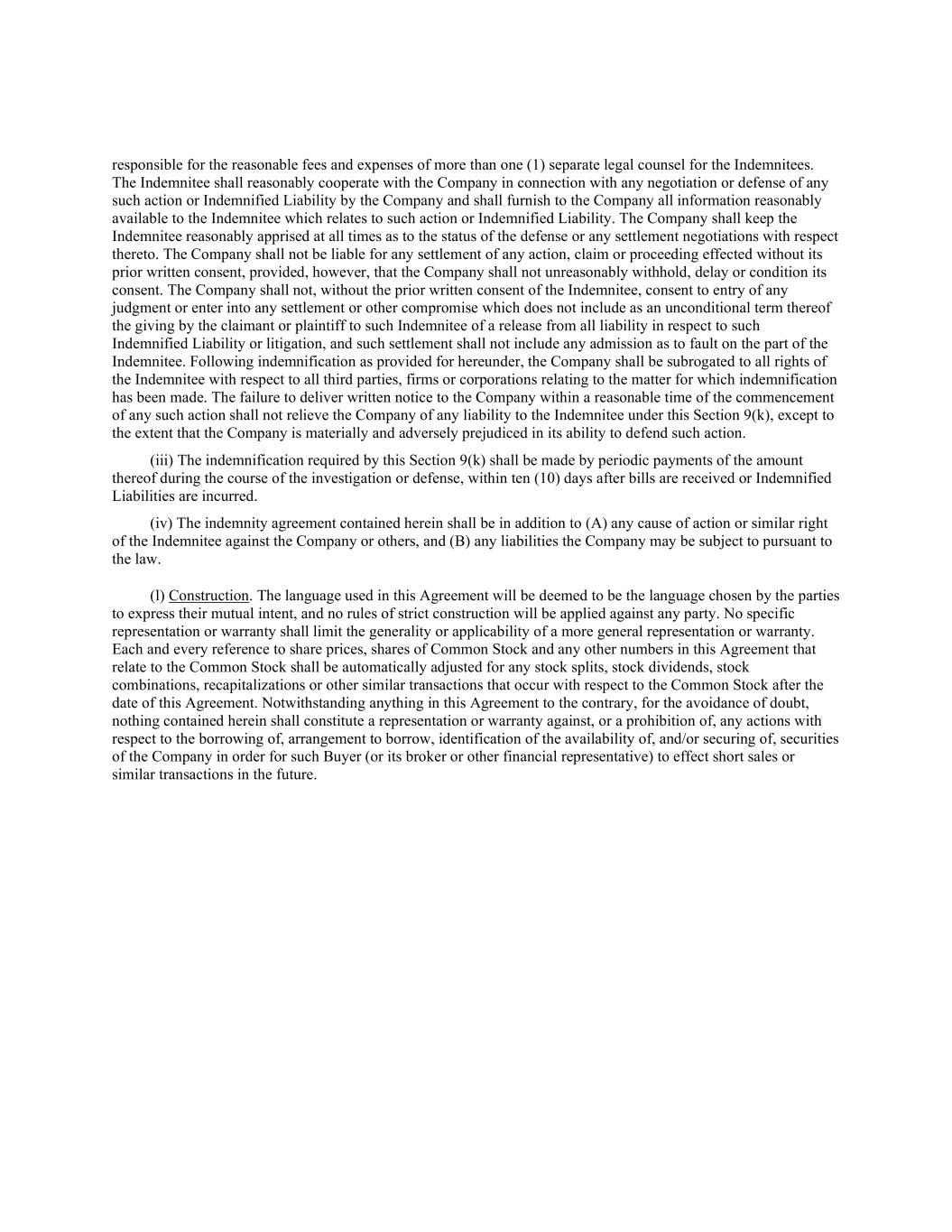 responsible for the reasonable fees and expenses of more than one (1) separate legal counsel for the Indemnitees. The Indemnitee shall reasonably cooperate with the Company in connection with any negotiation or defense of any such action or Indemnified Liability by the Company and shall furnish to the Company all information reasonably available to the Indemnitee which relates to such action or Indemnified Liability. The Company shall keep the Indemnitee reasonably apprised at all times as to the status of the defense or any settlement negotiations with respect thereto. The Company shall not be liable for any settlement of any action, claim or proceeding effected without its prior written consent, provided, however, that the Company shall not unreasonably withhold, delay or condition its consent. The Company shall not, without the prior written consent of the Indemnitee, consent to entry of any judgment or enter into any settlement or other compromise which does not include as an unconditional term thereof the giving by the claimant or plaintiff to such Indemnitee of a release from all liability in respect to such Indemnified Liability or litigation, and such settlement shall not include any admission as to fault on the part of the Indemnitee. Following indemnification as provided for hereunder, the Company shall be subrogated to all rights of the Indemnitee with respect to all third parties, firms or corporations relating to the matter for which indemnification has been made. The failure to deliver written notice to the Company within a reasonable time of the commencement of any such action shall not relieve the Company of any liability to the Indemnitee under this Section 9(k), except to the extent that the Company is materially and adversely prejudiced in its ability to defend such action.

(iii) The indemnification required by this Section 9(k) shall be made by periodic payments of the amount thereof during the course of the investigation or defense, within ten (10) days after bills are received or Indemnified Liabilities are incurred.

(iv) The indemnity agreement contained herein shall be in addition to (A) any cause of action or similar right of the Indemnitee against the Company or others, and (B) any liabilities the Company may be subject to pursuant to the law.

(l) Construction. The language used in this Agreement will be deemed to be the language chosen by the parties to express their mutual intent, and no rules of strict construction will be applied against any party. No specific representation or warranty shall limit the generality or applicability of a more general representation or warranty. Each and every reference to share prices, shares of Common Stock and any other numbers in this Agreement that relate to the Common Stock shall be automatically adjusted for any stock splits, stock dividends, stock combinations, recapitalizations or other similar transactions that occur with respect to the Common Stock after the date of this Agreement. Notwithstanding anything in this Agreement to the contrary, for the avoidance of doubt, nothing contained herein shall constitute a representation or warranty against, or a prohibition of, any actions with respect to the borrowing of, arrangement to borrow, identification of the availability of, and/or securing of, securities of the Company in order for such Buyer (or its broker or other financial representative) to effect short sales or similar transactions in the future.